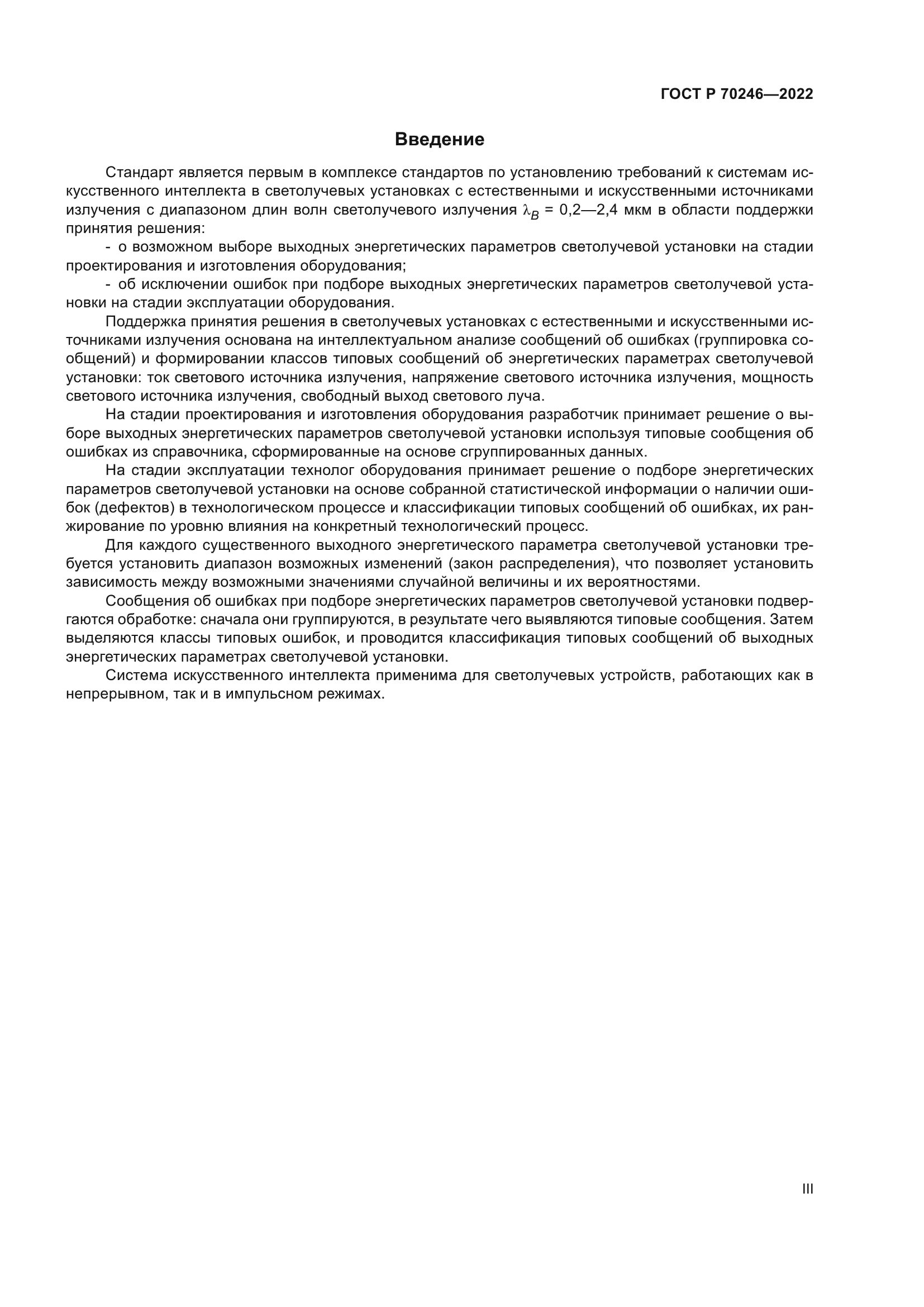 ГОСТ Р 70246—2022

Введение

Стандарт является первым в комплексе стандартов по установлению требований к системам искусственного интеллекта в светолучевых установках с естественными и искусственными источниками излучения с диапазоном длин волн светолучевого излучения $\lambda_B$ = 0,2—2,4 мкм в области поддержки принятия решения:

- о возможном выборе выходных энергетических параметров светолучевой установки на стадии проектирования и изготовления оборудования;

- об исключении ошибок при подборе выходных энергетических параметров светолучевой установки на стадии эксплуатации оборудования.

Поддержка принятия решения в светолучевых установках с естественными и искусственными источниками излучения основана на интеллектуальном анализе сообщений об ошибках (группировка сообщений) и формировании классов типовых сообщений об энергетических параметрах светолучевой установки: ток светового источника излучения, напряжение светового источника излучения, мощность светового источника излучения, свободный выход светового луча.

На стадии проектирования и изготовления оборудования разработчик принимает решение о выборе выходных энергетических параметров светолучевой установки используя типовые сообщения об ошибках из справочника, сформированные на основе сгруппированных данных.

На стадии эксплуатации технолог оборудования принимает решение о подборе энергетических параметров светолучевой установки на основе собранной статистической информации о наличии ошибок (дефектов) в технологическом процессе и классификации типовых сообщений об ошибках, их ранжирование по уровню влияния на конкретный технологический процесс.

Для каждого существенного выходного энергетического параметра светолучевой установки требуется установить диапазон возможных изменений (закон распределения), что позволяет установить зависимость между возможными значениями случайной величины и их вероятностями.

Сообщения об ошибках при подборе энергетических параметров светолучевой установки подвергаются обработке: сначала они группируются, в результате чего выявляются типовые сообщения. Затем выделяются классы типовых ошибок, и проводится классификация типовых сообщений об выходных энергетических параметрах светолучевой установки.

Система искусственного интеллекта применима для светолучевых устройств, работающих как в непрерывном, так и в импульсном режимах.

III